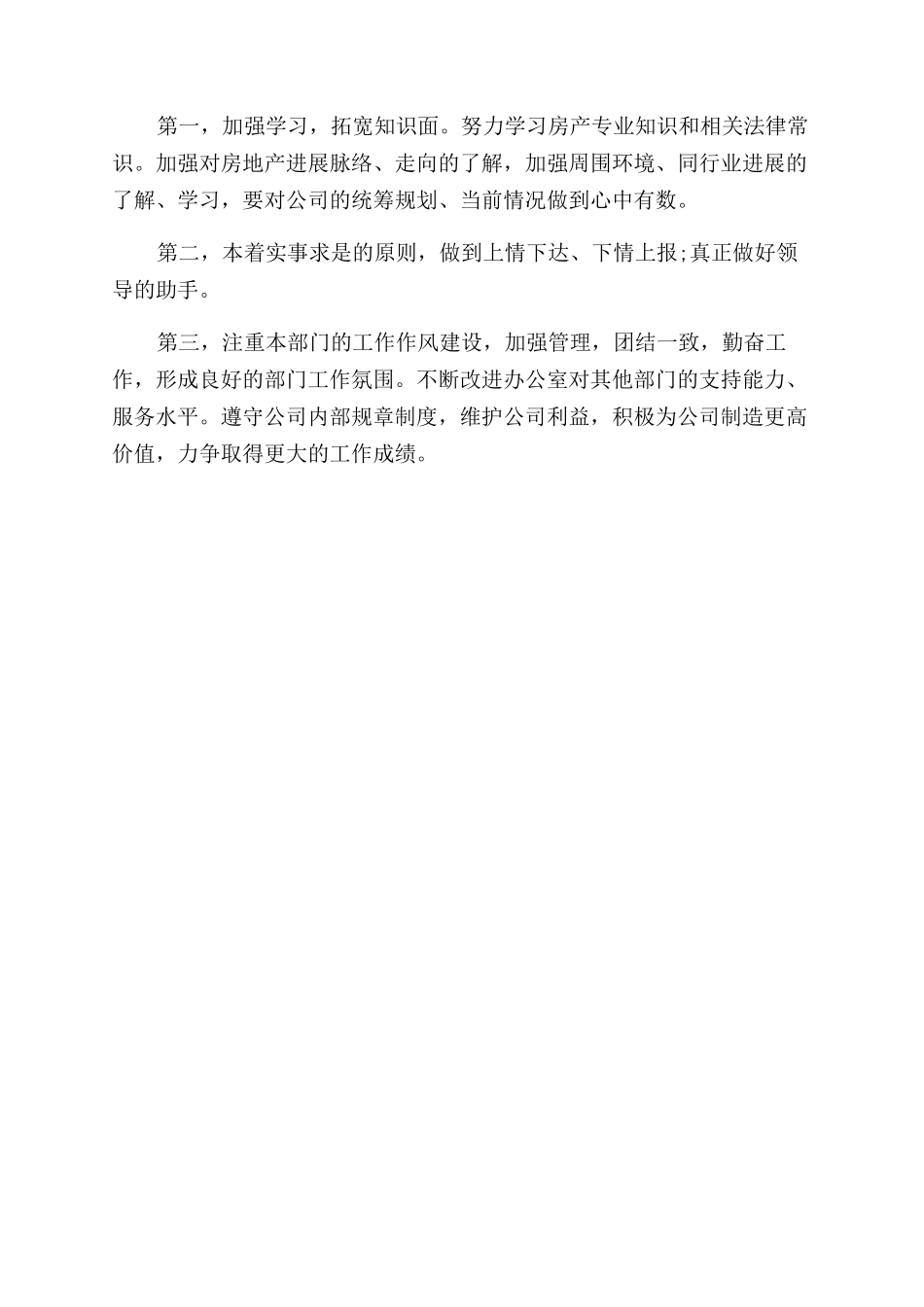 第一，加强学习，拓宽知识面。努力学习房产专业知识和相关法律常识。加强对房地产进展脉络、走向的了解，加强周围环境、同行业进展的了解、学习，要对公司的统筹规划、当前情况做到心中有数。

第二，本着实事求是的原则，做到上情下达、下情上报;真正做好领导的助手。

第三，注重本部门的工作作风建设，加强管理，团结一致，勤奋工作，形成良好的部门工作氛围。不断改进办公室对其他部门的支持能力、服务水平。遵守公司内部规章制度，维护公司利益，积极为公司制造更高价值，力争取得更大的工作成绩。